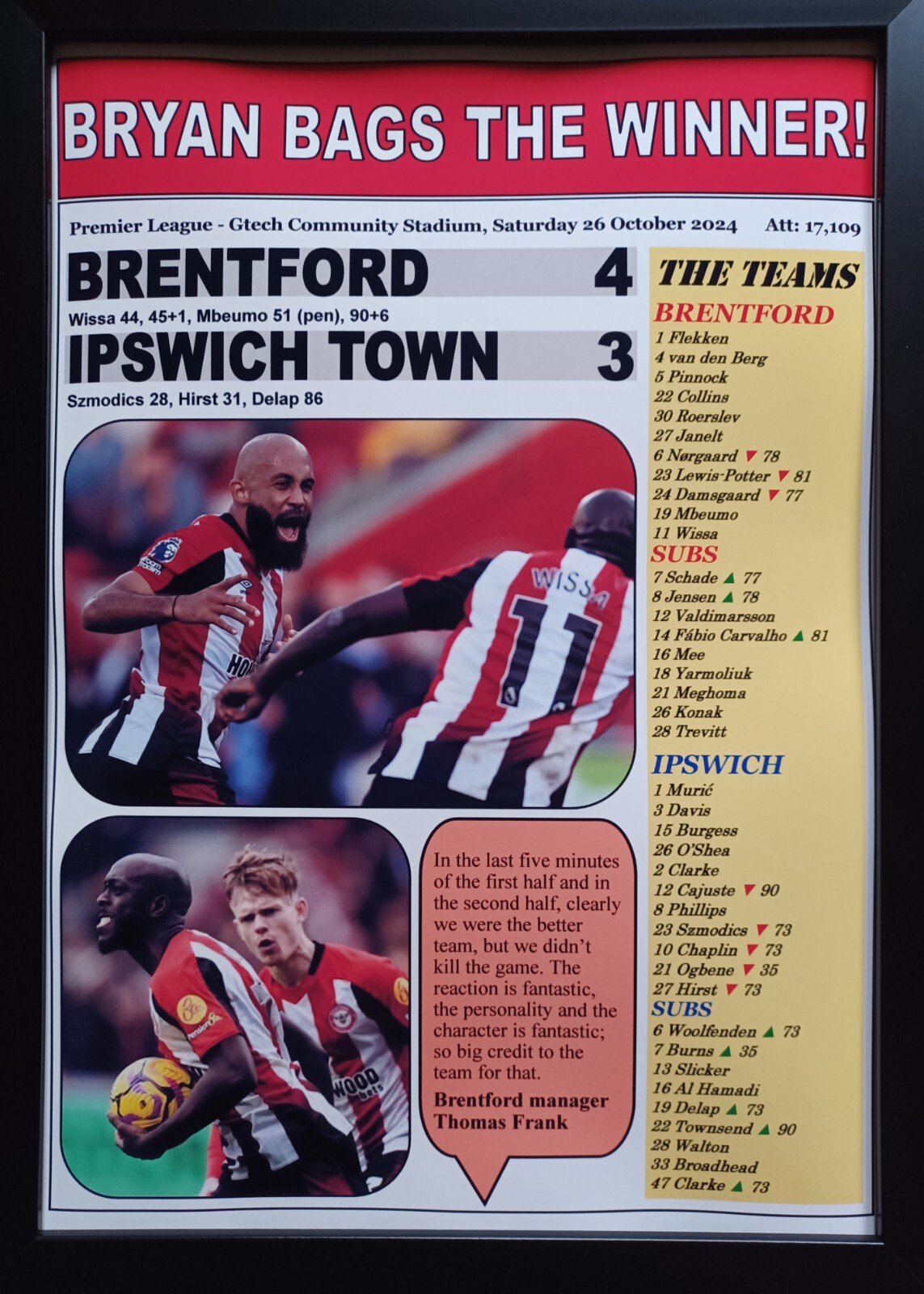 BRYAN BAGS THE WINNER!

Premier League - Gtech Community Stadium, Saturday 26 October 2024 Att: 17,109

BRENTFORD 4
Wissa 44, 45+1, Mbeumo 51 (pen), 90+6

IPSWICH TOWN 3
Szmodics 28, Hirst 31, Delap 86

WISSA 11

In the last five minutes of the first half and in the second half, clearly we were the better team, but we didn't kill the game. The reaction is fantastic, the personality and the character is fantastic; so big credit to the team for that.

Brentford manager Thomas Frank

THE TEAMS

BRENTFORD
1 Flekken
4 van den Berg
5 Pinnock
22 Collins
30 Roerslev
27 Janelt
6 Nørgaard ▼ 78
23 Lewis-Potter ▼ 81
24 Damsgaard ▼ 77
19 Mbeumo
11 Wissa
SUBS
7 Schade ▲ 77
8 Jensen ▲ 78
12 Valdimarsson
14 Fábio Carvalho ▲ 81
16 Mee
18 Yarmoliuk
21 Meghoma
26 Konak
28 Trevitt

IPSWICH
1 Murić
3 Davis
15 Burgess
26 O'Shea
2 Clarke
12 Cajuste ▼ 90
8 Phillips
23 Szmodics ▼ 73
10 Chaplin ▼ 73
21 Ogbene ▼ 35
27 Hirst ▼ 73
SUBS
6 Woolfenden ▲ 73
7 Burns ▲ 35
13 Slicker
16 Al Hamadi
19 Delap ▲ 73
22 Townsend ▲ 90
28 Walton
33 Broadhead
47 Clarke ▲ 73